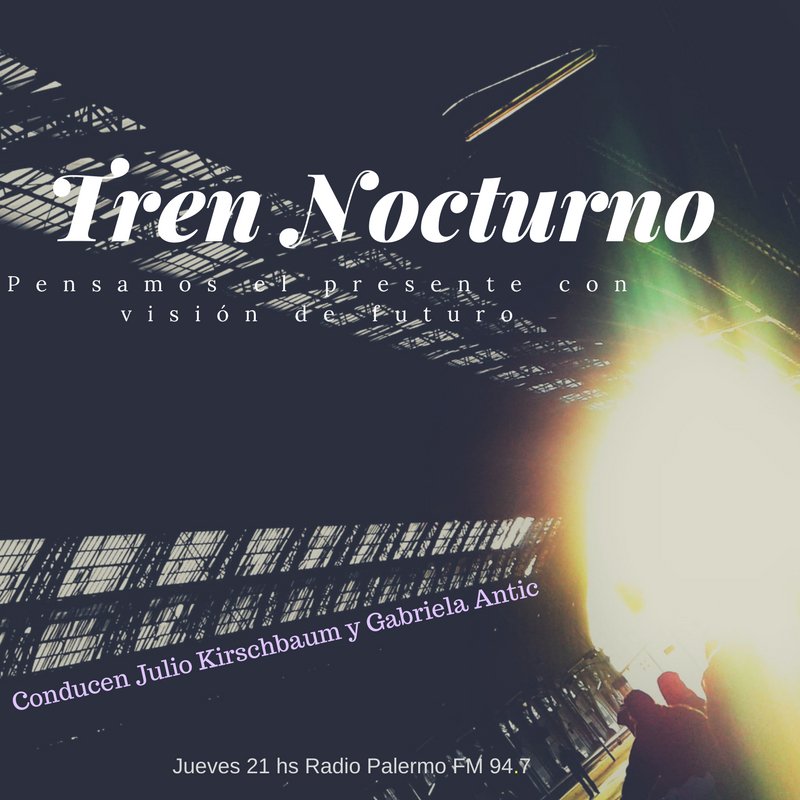 Tren Nocturno

Pensamos el presente con visión de futuro

Conducen Julio Kirschbaum y Gabriela Antic

Jueves 21 hs Radio Palermo FM 94.7